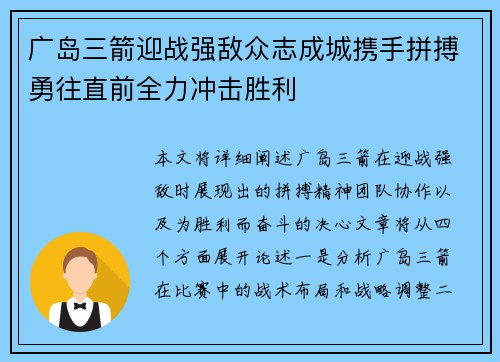 广岛三箭迎战强敌众志成城携手拼搏勇往直前全力冲击胜利

本文将详细阐述广岛三箭在迎战强敌时展现出的拼搏精神团队协作以及为胜利而奋斗的决心文章将从四个方面展开论述一是分析广岛三箭在比赛中的战术布局和战略调整二